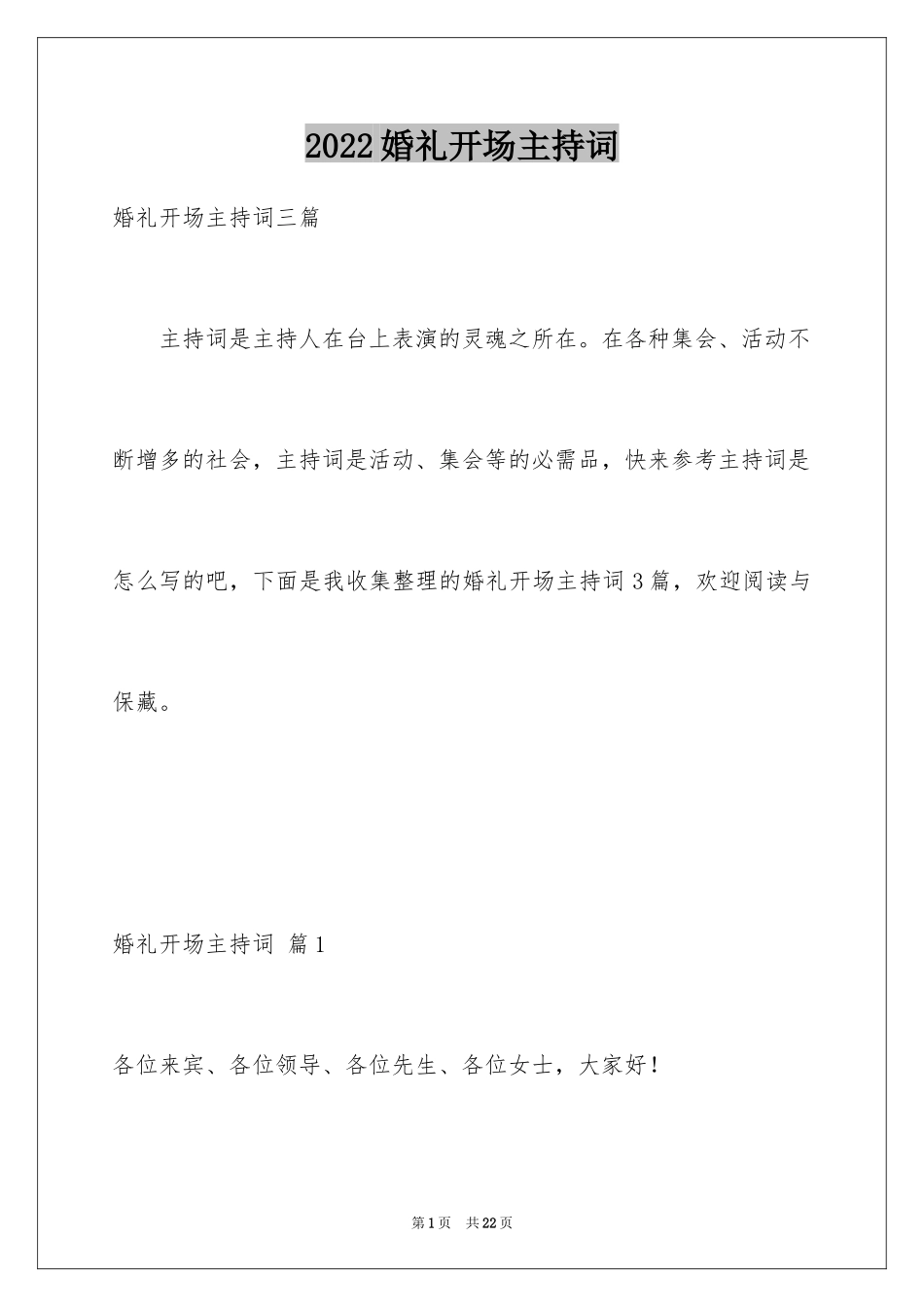 2022婚礼开场主持词

婚礼开场主持词三篇

主持词是主持人在台上表演的灵魂之所在。在各种集会、活动不断增多的社会，主持词是活动、集会等的必需品，快来参考主持词是怎么写的吧，下面是我收集整理的婚礼开场主持词3篇，欢迎阅读与保藏。

婚礼开场主持词 篇1

各位来宾、各位领导、各位先生、各位女士，大家好！

第1页 共22页